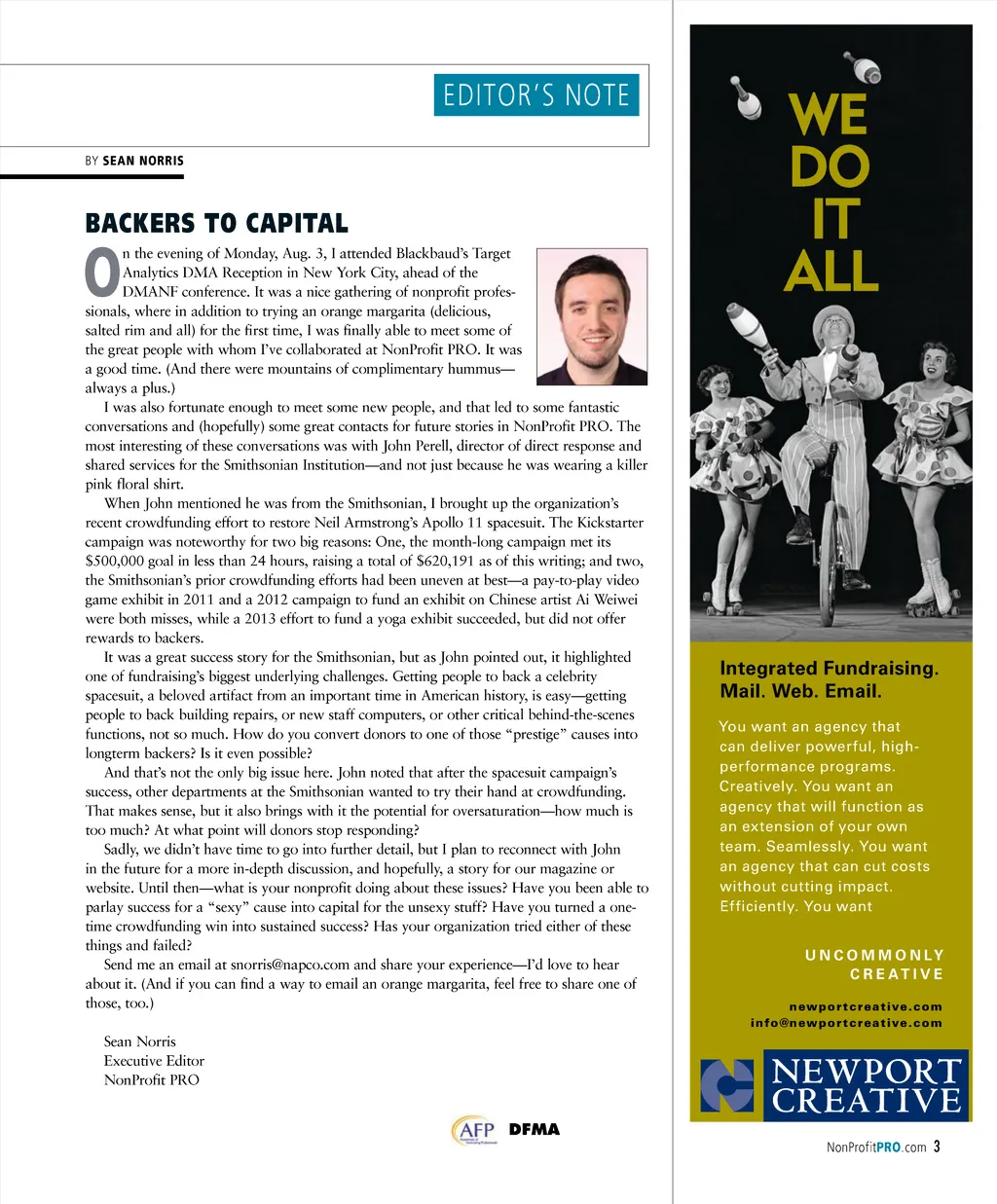 EDITOR'S NOTE

BY SEAN NORRIS

BACKERS TO CAPITAL

On the evening of Monday, Aug. 3, I attended Blackbaud's Target Analytics DMA Reception in New York City, ahead of the DMANF conference. It was a nice gathering of nonprofit professionals, where in addition to trying an orange margarita (delicious, salted rim and all) for the first time, I was finally able to meet some of the great people with whom I've collaborated at NonProfit PRO. It was a good time. (And there were mountains of complimentary hummus—always a plus.)

I was also fortunate enough to meet some new people, and that led to some fantastic conversations and (hopefully) some great contacts for future stories in NonProfit PRO. The most interesting of these conversations was with John Perell, director of direct response and shared services for the Smithsonian Institution—and not just because he was wearing a killer pink floral shirt.

When John mentioned he was from the Smithsonian, I brought up the organization's recent crowdfunding effort to restore Neil Armstrong's Apollo 11 spacesuit. The Kickstarter campaign was noteworthy for two big reasons: One, the month-long campaign met its $500,000 goal in less than 24 hours, raising a total of $620,191 as of this writing; and two, the Smithsonian's prior crowdfunding efforts had been uneven at best—a pay-to-play video game exhibit in 2011 and a 2012 campaign to fund an exhibit on Chinese artist Ai Weiwei were both misses, while a 2013 effort to fund a yoga exhibit succeeded, but did not offer rewards to backers.

It was a great success story for the Smithsonian, but as John pointed out, it highlighted one of fundraising's biggest underlying challenges. Getting people to back a celebrity spacesuit, a beloved artifact from an important time in American history, is easy—getting people to back building repairs, or new staff computers, or other critical behind-the-scenes functions, not so much. How do you convert donors to one of those "prestige" causes into longterm backers? Is it even possible?

And that's not the only big issue here. John noted that after the spacesuit campaign's success, other departments at the Smithsonian wanted to try their hand at crowdfunding. That makes sense, but it also brings with it the potential for oversaturation—how much is too much? At what point will donors stop responding?

Sadly, we didn't have time to go into further detail, but I plan to reconnect with John in the future for a more in-depth discussion, and hopefully, a story for our magazine or website. Until then—what is your nonprofit doing about these issues? Have you been able to parlay success for a "sexy" cause into capital for the unsexy stuff? Have you turned a one-time crowdfunding win into sustained success? Has your organization tried either of these things and failed?

Send me an email at snorris@napco.com and share your experience—I'd love to hear about it. (And if you can find a way to email an orange margarita, feel free to share one of those, too.)

Sean Norris
Executive Editor
NonProfit PRO

AFP DFMA

WE DO IT ALL

Integrated Fundraising. Mail. Web. Email.

You want an agency that can deliver powerful, high-performance programs. Creatively. You want an agency that will function as an extension of your own team. Seamlessly. You want an agency that can cut costs without cutting impact. Efficiently. You want

UNCOMMONLY CREATIVE

newportcreative.com
info@newportcreative.com

NEWPORT CREATIVE

NonProfitPRO.com 3